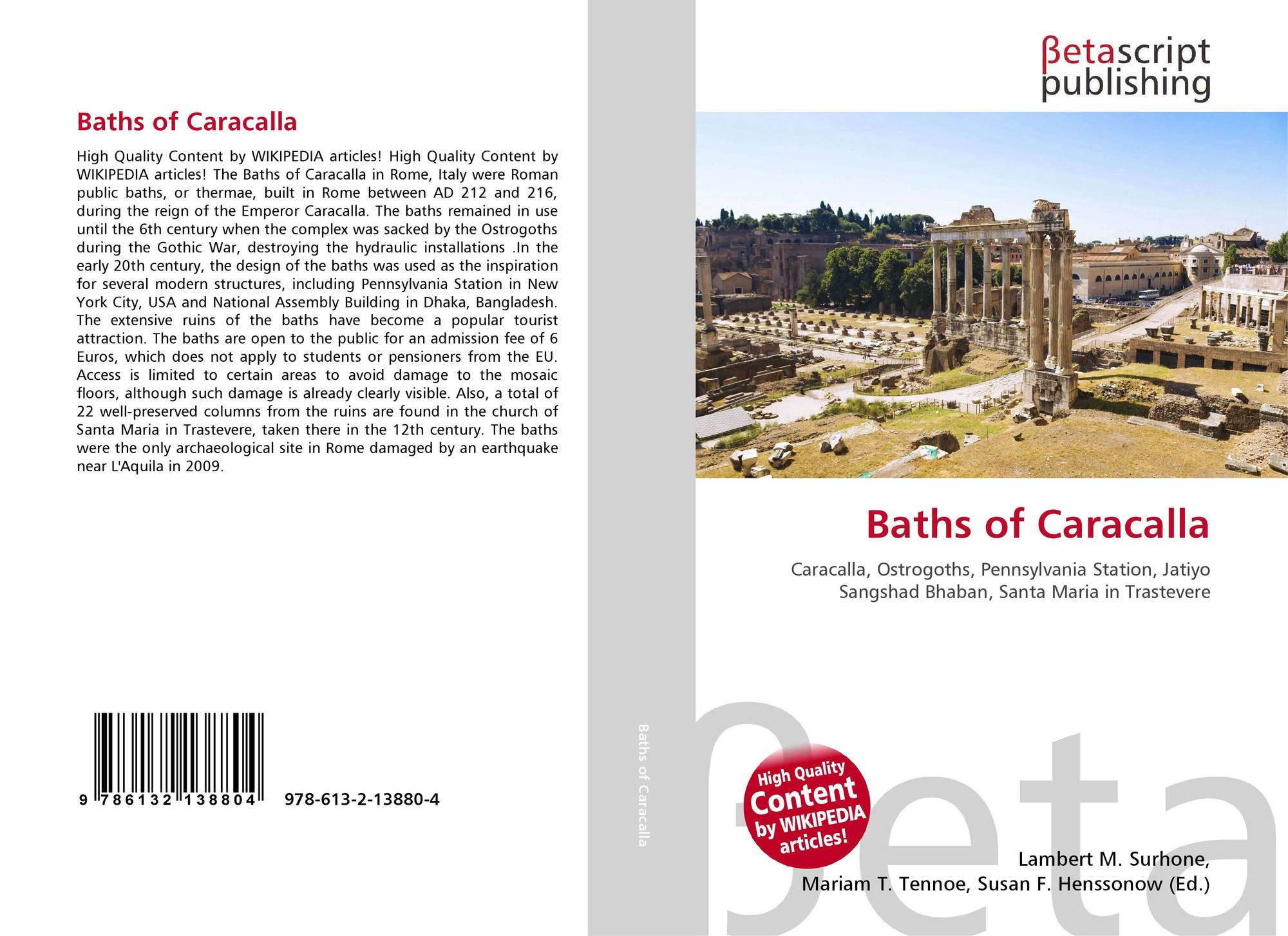 Baths of Caracalla

High Quality Content by WIKIPEDIA articles! High Quality Content by WIKIPEDIA articles! The Baths of Caracalla in Rome, Italy were Roman public baths, or thermae, built in Rome between AD 212 and 216, during the reign of the Emperor Caracalla. The baths remained in use until the 6th century when the complex was sacked by the Ostrogoths during the Gothic War, destroying the hydraulic installations .In the early 20th century, the design of the baths was used as the inspiration for several modern structures, including Pennsylvania Station in New York City, USA and National Assembly Building in Dhaka, Bangladesh. The extensive ruins of the baths have become a popular tourist attraction. The baths are open to the public for an admission fee of 6 Euros, which does not apply to students or pensioners from the EU. Access is limited to certain areas to avoid damage to the mosaic floors, although such damage is already clearly visible. Also, a total of 22 well-preserved columns from the ruins are found in the church of Santa Maria in Trastevere, taken there in the 12th century. The baths were the only archaeological site in Rome damaged by an earthquake near L'Aquila in 2009.

9 786132 138804 978-613-2-13880-4

Baths of Caracalla

βetascript publishing

Baths of Caracalla

Caracalla, Ostrogoths, Pennsylvania Station, Jatiyo Sangshad Bhaban, Santa Maria in Trastevere

High Quality Content by WIKIPEDIA articles!

βeta

Lambert M. Surhone, Mariam T. Tennoe, Susan F. Henssonow (Ed.)